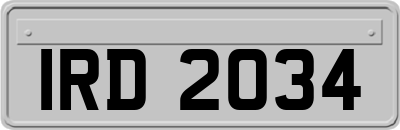 IRD 2034